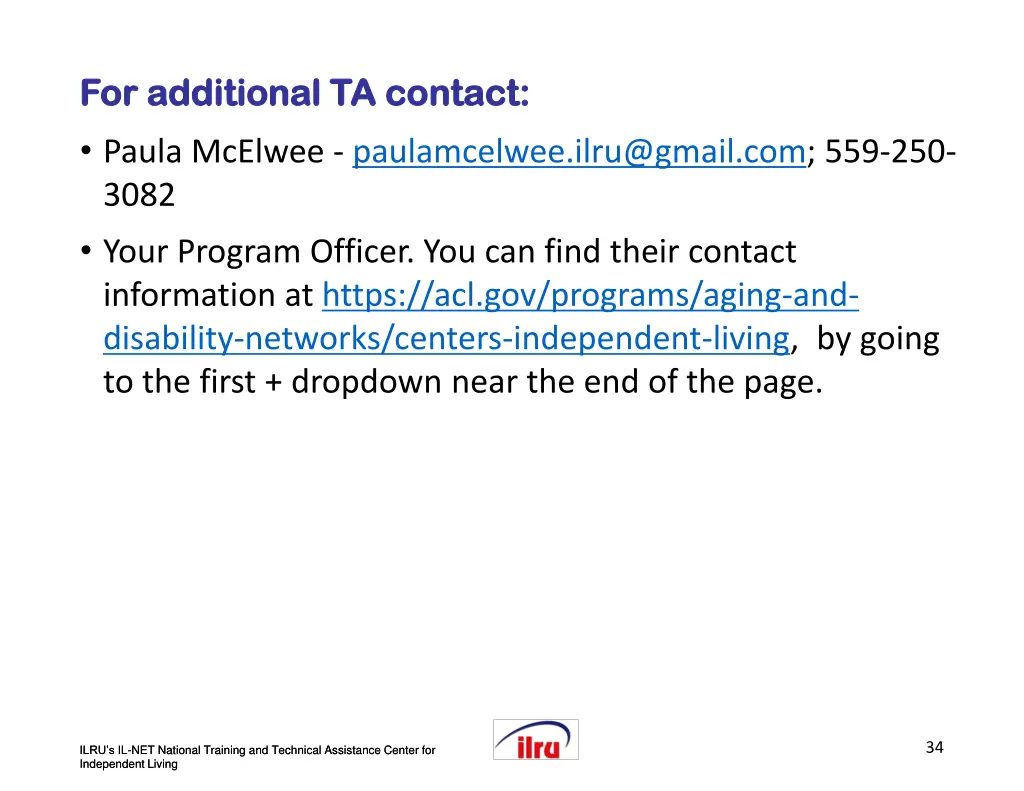 For additional TA contact:

• Paula McElwee - paulamcelwee.ilru@gmail.com; 559-250-3082

• Your Program Officer. You can find their contact information at https://acl.gov/programs/aging-and-disability-networks/centers-independent-living, by going to the first + dropdown near the end of the page.

ILRU's IL-NET National Training and Technical Assistance Center for Independent Living

ilru

34